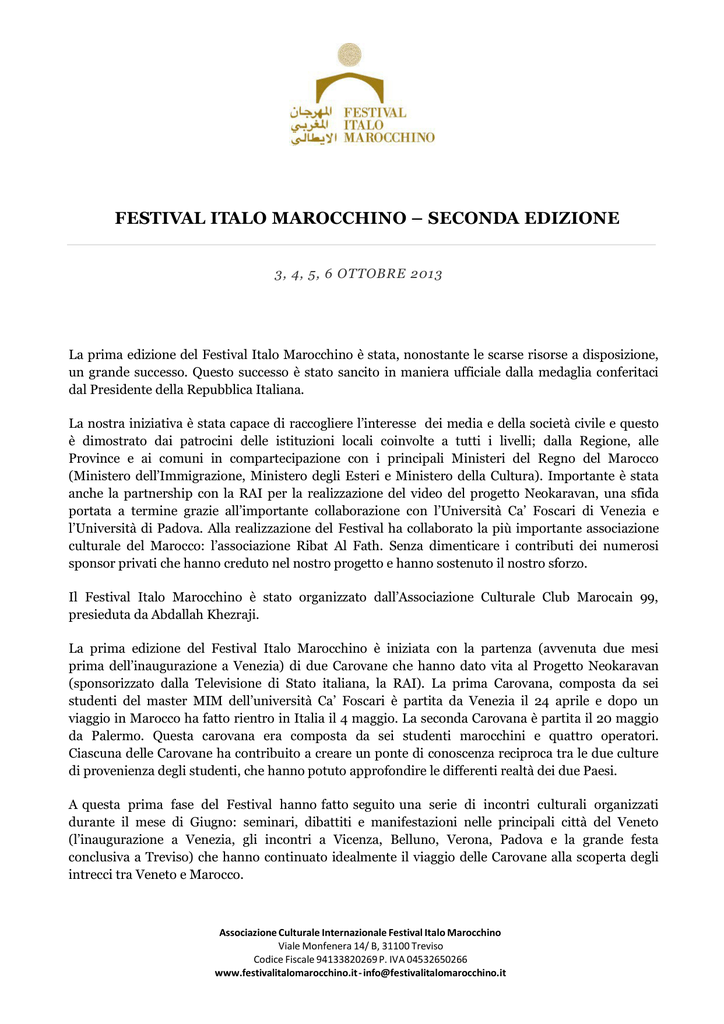 المهرجان المغربي الايطالي
FESTIVAL ITALO MAROCCHINO

FESTIVAL ITALO MAROCCHINO – SECONDA EDIZIONE

3, 4, 5, 6 OTTOBRE 2013

La prima edizione del Festival Italo Marocchino è stata, nonostante le scarse risorse a disposizione, un grande successo. Questo successo è stato sancito in maniera ufficiale dalla medaglia conferitaci dal Presidente della Repubblica Italiana.

La nostra iniziativa è stata capace di raccogliere l'interesse dei media e della società civile e questo è dimostrato dai patrocini delle istituzioni locali coinvolte a tutti i livelli; dalla Regione, alle Province e ai comuni in compartecipazione con i principali Ministeri del Regno del Marocco (Ministero dell'Immigrazione, Ministero degli Esteri e Ministero della Cultura). Importante è stata anche la partnership con la RAI per la realizzazione del video del progetto Neokaravan, una sfida portata a termine grazie all'importante collaborazione con l'Università Ca' Foscari di Venezia e l'Università di Padova. Alla realizzazione del Festival ha collaborato la più importante associazione culturale del Marocco: l'associazione Ribat Al Fath. Senza dimenticare i contributi dei numerosi sponsor privati che hanno creduto nel nostro progetto e hanno sostenuto il nostro sforzo.

Il Festival Italo Marocchino è stato organizzato dall'Associazione Culturale Club Marocain 99, presieduta da Abdallah Khezraji.

La prima edizione del Festival Italo Marocchino è iniziata con la partenza (avvenuta due mesi prima dell'inaugurazione a Venezia) di due Carovane che hanno dato vita al Progetto Neokaravan (sponsorizzato dalla Televisione di Stato italiana, la RAI). La prima Carovana, composta da sei studenti del master MIM dell'università Ca' Foscari è partita da Venezia il 24 aprile e dopo un viaggio in Marocco ha fatto rientro in Italia il 4 maggio. La seconda Carovana è partita il 20 maggio da Palermo. Questa carovana era composta da sei studenti marocchini e quattro operatori. Ciascuna delle Carovane ha contribuito a creare un ponte di conoscenza reciproca tra le due culture di provenienza degli studenti, che hanno potuto approfondire le differenti realtà dei due Paesi.

A questa prima fase del Festival hanno fatto seguito una serie di incontri culturali organizzati durante il mese di Giugno: seminari, dibattiti e manifestazioni nelle principali città del Veneto (l'inaugurazione a Venezia, gli incontri a Vicenza, Belluno, Verona, Padova e la grande festa conclusiva a Treviso) che hanno continuato idealmente il viaggio delle Carovane alla scoperta degli intrecci tra Veneto e Marocco.

Associazione Culturale Internazionale Festival Italo Marocchino
Viale Monfenera 14/ B, 31100 Treviso
Codice Fiscale 94133820269 P. IVA 04532650266
www.festivalitalomarocchino.it - info@festivalitalomarocchino.it